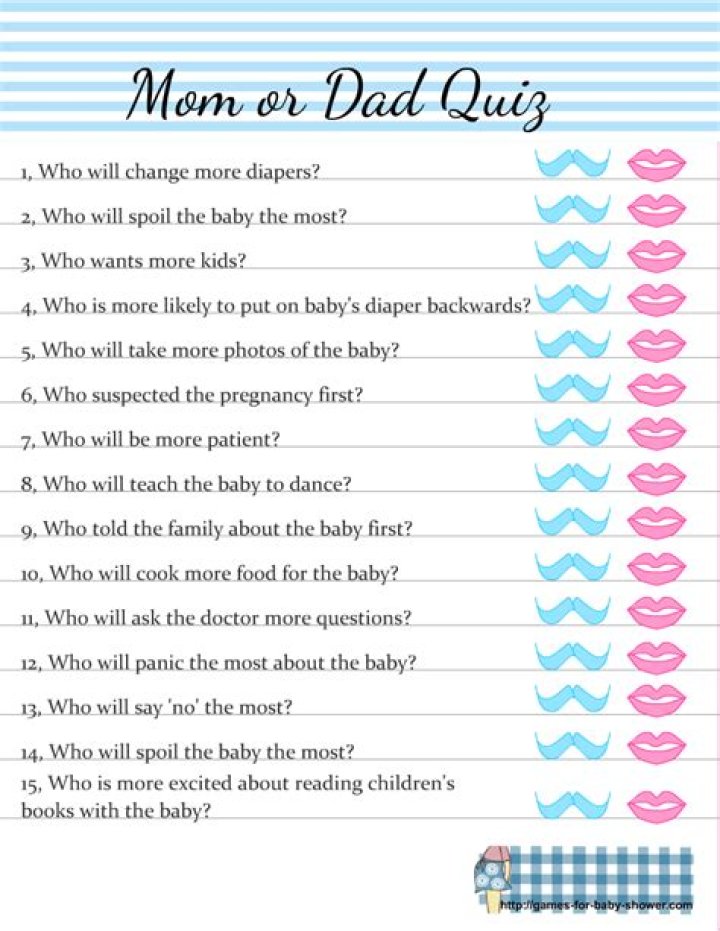 Mom or Dad Quiz

1, Who will change more diapers?

2, Who will spoil the baby the most?

3, Who wants more kids?

4, Who is more likely to put on baby's diaper backwards?

5, Who will take more photos of the baby?

6, Who suspected the pregnancy first?

7, Who will be more patient?

8, Who will teach the baby to dance?

9, Who told the family about the baby first?

10, Who will cook more food for the baby?

11, Who will ask the doctor more questions?

12, Who will panic the most about the baby?

13, Who will say 'no' the most?

14, Who will spoil the baby the most?

15, Who is more excited about reading children's books with the baby?

http://games-for-baby-shower.com